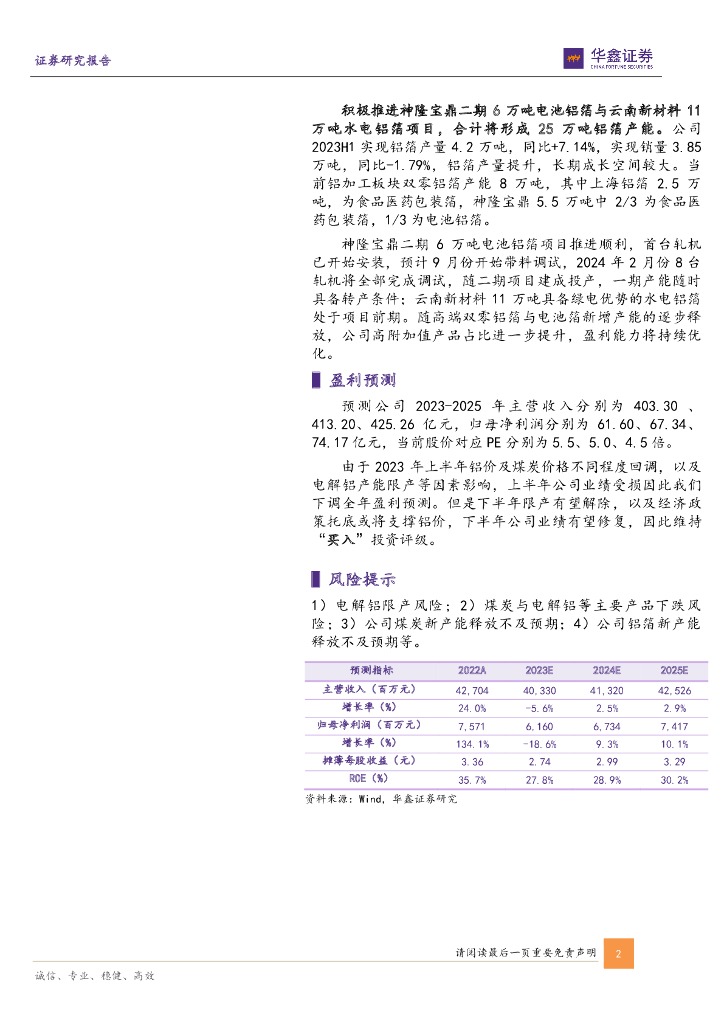 证券研究报告

华鑫证券
CHINA FORTUNE SECURITIES

积极推进神隆宝鼎二期 6 万吨电池铝箔与云南新材料 11 万吨水电铝箔项目，合计将形成 25 万吨铝箔产能。公司 2023H1 实现铝箔产量 4.2 万吨，同比+7.14%，实现销量 3.85 万吨，同比-1.79%，铝箔产量提升，长期成长空间较大。当前铝加工板块双零铝箔产能 8 万吨，其中上海铝箔 2.5 万吨，为食品医药包装箔，神隆宝鼎 5.5 万吨中 2/3 为食品医药包装箔，1/3 为电池铝箔。

神隆宝鼎二期 6 万吨电池铝箔项目推进顺利，首台轧机已开始安装，预计 9 月份开始带料调试，2024 年 2 月份 8 台轧机将全部完成调试，随二期项目建成投产，一期产能随时具备转产条件；云南新材料 11 万吨具备绿电优势的水电铝箔处于项目前期。随高端双零铝箔与电池箔新增产能的逐步释放，公司高附加值产品占比进一步提升，盈利能力将持续优化。

盈利预测

预测公司 2023-2025 年主营收入分别为 403.30 、413.20、425.26 亿元，归母净利润分别为 61.60、67.34、74.17 亿元，当前股价对应 PE 分别为 5.5、5.0、4.5 倍。

由于 2023 年上半年铝价及煤炭价格不同程度回调，以及电解铝产能限产等因素影响，上半年公司业绩受损因此我们下调全年盈利预测。但是下半年限产有望解除，以及经济政策托底或将支撑铝价，下半年公司业绩有望修复，因此维持“买入”投资评级。

风险提示

1）电解铝限产风险；2）煤炭与电解铝等主要产品下跌风险；3）公司煤炭新产能释放不及预期；4）公司铝箔新产能释放不及预期等。

| 预测指标 | 2022A | 2023E | 2024E | 2025E |
|---|---|---|---|---|
| 主营收入（百万元） | 42,704 | 40,330 | 41,320 | 42,526 |
| 增长率（%） | 24.0% | -5.6% | 2.5% | 2.9% |
| 归母净利润（百万元） | 7,571 | 6,160 | 6,734 | 7,417 |
| 增长率（%） | 134.1% | -18.6% | 9.3% | 10.1% |
| 摊薄每股收益（元） | 3.36 | 2.74 | 2.99 | 3.29 |
| ROE（%） | 35.7% | 27.8% | 28.9% | 30.2% |

资料来源：Wind，华鑫证券研究

请阅读最后一页重要免责声明 2

诚信、专业、稳健、高效